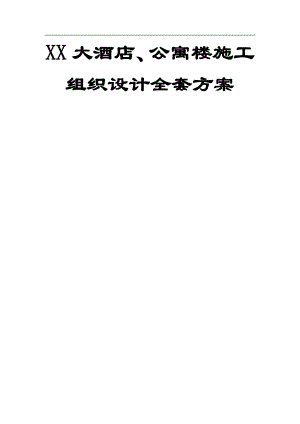 XX大酒店、公寓楼施工组织设计全套方案